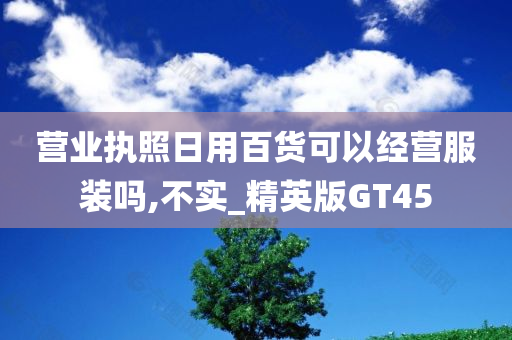 营业执照日用百货可以经营服装吗,不实_精英版GT45